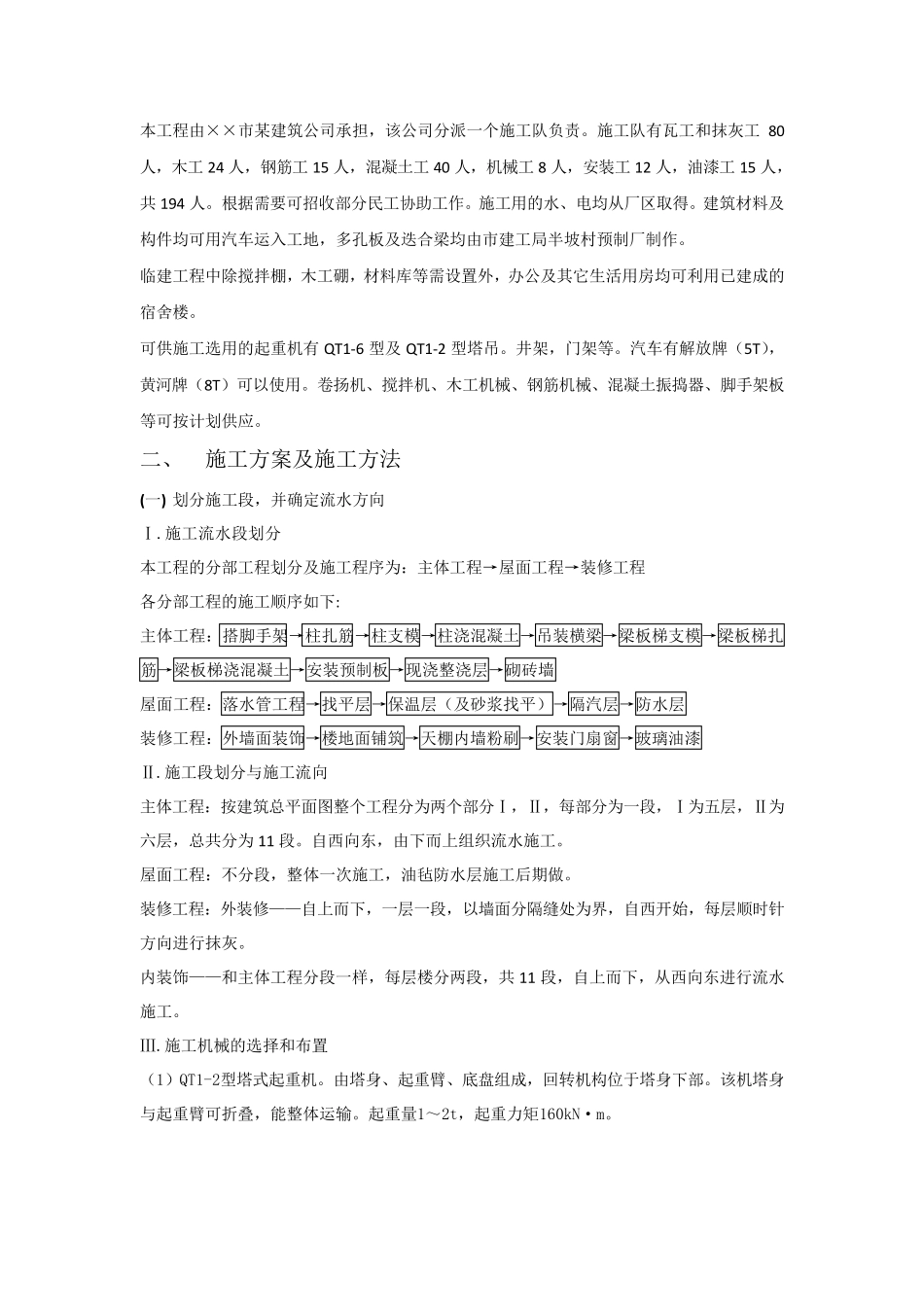 本工程由××市某建筑公司承担，该公司分派一个施工队负责。施工队有瓦工和抹灰工 80 人，木工 24 人，钢筋工 15 人，混凝土工 40 人，机械工 8 人，安装工 12 人，油漆工 15 人，共 194 人。根据需要可招收部分民工协助工作。施工用的水、电均从厂区取得。建筑材料及构件均可用汽车运入工地，多孔板及迭合梁均由市建工局半坡村预制厂制作。

临建工程中除搅拌棚，木工硼，材料库等需设置外，办公及其它生活用房均可利用已建成的宿舍楼。

可供施工选用的起重机有 QT1-6 型及 QT1-2 型塔吊。井架，门架等。汽车有解放牌（5T），黄河牌（8T）可以使用。卷扬机、搅拌机、木工机械、钢筋机械、混凝土振捣器、脚手架板等可按计划供应。

二、　施工方案及施工方法

(一) 划分施工段，并确定流水方向

Ⅰ. 施工流水段划分

本工程的分部工程划分及施工程序为：主体工程→屋面工程→装修工程

各分部工程的施工顺序如下:

主体工程：搭脚手架→柱扎筋→柱支模→柱浇混凝土→吊装横梁→梁板梯支模→梁板梯扎筋→梁板梯浇混凝土→安装预制板→现浇整浇层→砌砖墙

屋面工程：落水管工程→找平层→保温层（及砂浆找平）→隔汽层→防水层

装修工程：外墙面装饰→楼地面铺筑→天棚内墙粉刷→安装门扇窗→玻璃油漆

Ⅱ. 施工段划分与施工流向

主体工程：按建筑总平面图整个工程分为两个部分Ⅰ，Ⅱ，每部分为一段，Ⅰ为五层，Ⅱ为六层，总共分为 11 段。自西向东，由下而上组织流水施工。

屋面工程：不分段，整体一次施工，油毡防水层施工后期做。

装修工程：外装修——自上而下，一层一段，以墙面分隔缝处为界，自西开始，每层顺时针方向进行抹灰。

内装饰——和主体工程分段一样，每层楼分两段，共 11 段，自上而下，从西向东进行流水施工。

Ⅲ. 施工机械的选择和布置

（1）QT1-2型塔式起重机。由塔身、起重臂、底盘组成，回转机构位于塔身下部。该机塔身与起重臂可折叠，能整体运输。起重量1～2t，起重力矩160kN·m。